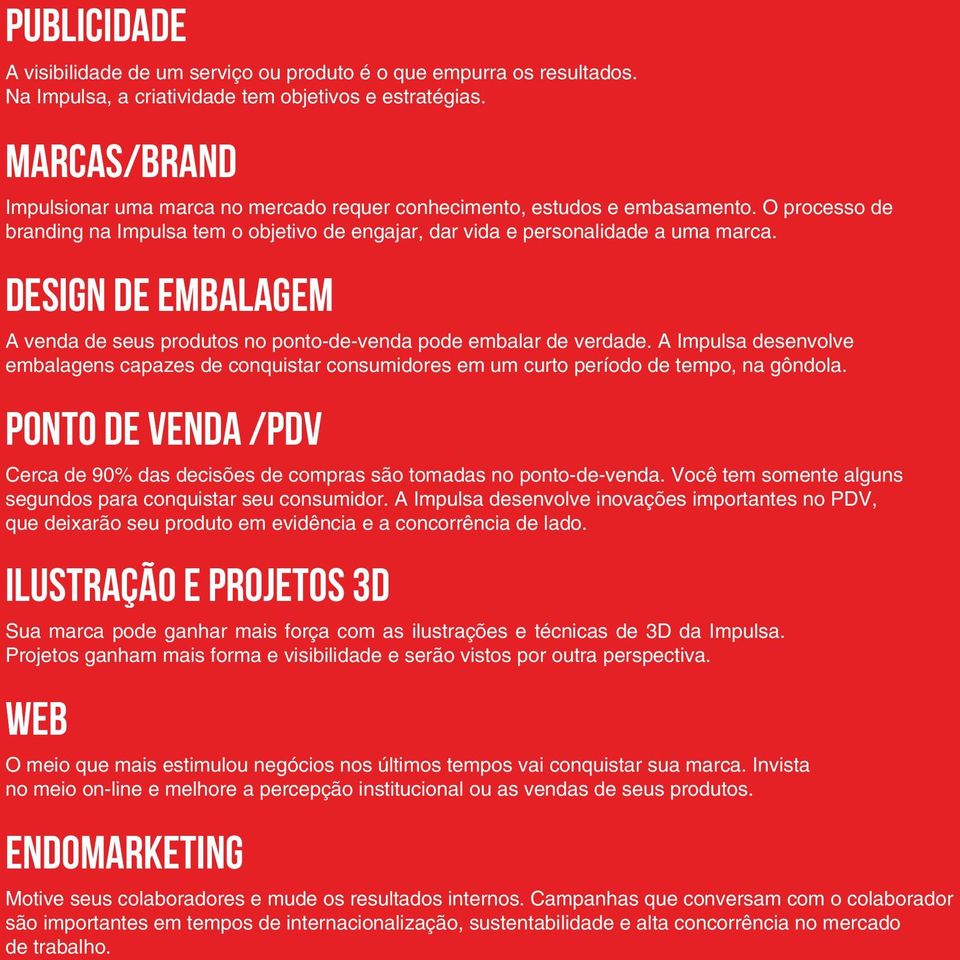 PUBLICIDADE

A visibilidade de um serviço ou produto é o que empurra os resultados. Na Impulsa, a criatividade tem objetivos e estratégias.

MARCAS/BRAND

Impulsionar uma marca no mercado requer conhecimento, estudos e embasamento. O processo de branding na Impulsa tem o objetivo de engajar, dar vida e personalidade a uma marca.

DESIGN DE EMBALAGEM

A venda de seus produtos no ponto-de-venda pode embalar de verdade. A Impulsa desenvolve embalagens capazes de conquistar consumidores em um curto período de tempo, na gôndola.

PONTO DE VENDA /PDV

Cerca de 90% das decisões de compras são tomadas no ponto-de-venda. Você tem somente alguns segundos para conquistar seu consumidor. A Impulsa desenvolve inovações importantes no PDV, que deixarão seu produto em evidência e a concorrência de lado.

ILUSTRAÇÃO E PROJETOS 3D

Sua marca pode ganhar mais força com as ilustrações e técnicas de 3D da Impulsa. Projetos ganham mais forma e visibilidade e serão vistos por outra perspectiva.

WEB

O meio que mais estimulou negócios nos últimos tempos vai conquistar sua marca. Invista no meio on-line e melhore a percepção institucional ou as vendas de seus produtos.

ENDOMARKETING

Motive seus colaboradores e mude os resultados internos. Campanhas que conversam com o colaborador são importantes em tempos de internacionalização, sustentabilidade e alta concorrência no mercado de trabalho.